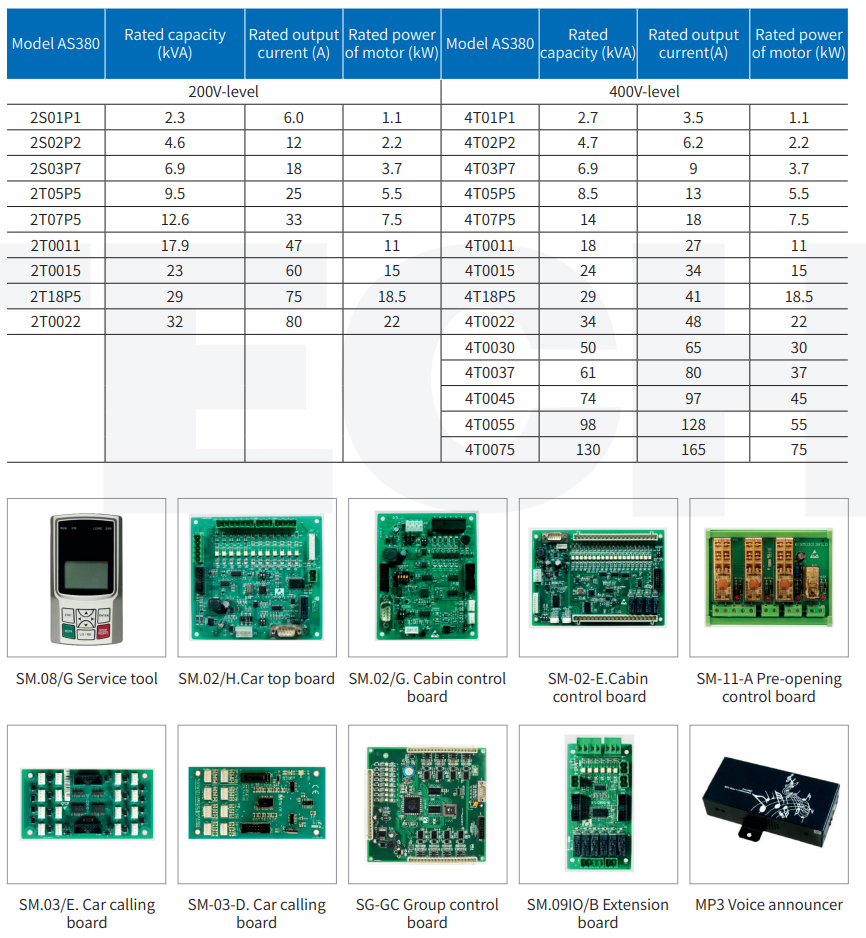 | Model AS380 | Rated capacity (kVA) | Rated output current (A) | Rated power of motor (kW) | Model AS380 | Rated capacity (kVA) | Rated output current(A) | Rated power of motor (kW) |
|---|---|---|---|---|---|---|---|
| 200V-level | | | | 400V-level | | | |
| 2S01P1 | 2.3 | 6.0 | 1.1 | 4T01P1 | 2.7 | 3.5 | 1.1 |
| 2S02P2 | 4.6 | 12 | 2.2 | 4T02P2 | 4.7 | 6.2 | 2.2 |
| 2S03P7 | 6.9 | 18 | 3.7 | 4T03P7 | 6.9 | 9 | 3.7 |
| 2T05P5 | 9.5 | 25 | 5.5 | 4T05P5 | 8.5 | 13 | 5.5 |
| 2T07P5 | 12.6 | 33 | 7.5 | 4T07P5 | 14 | 18 | 7.5 |
| 2T0011 | 17.9 | 47 | 11 | 4T0011 | 18 | 27 | 11 |
| 2T0015 | 23 | 60 | 15 | 4T0015 | 24 | 34 | 15 |
| 2T18P5 | 29 | 75 | 18.5 | 4T18P5 | 29 | 41 | 18.5 |
| 2T0022 | 32 | 80 | 22 | 4T0022 | 34 | 48 | 22 |
| | | | | 4T0030 | 50 | 65 | 30 |
| | | | | 4T0037 | 61 | 80 | 37 |
| | | | | 4T0045 | 74 | 97 | 45 |
| | | | | 4T0055 | 98 | 128 | 55 |
| | | | | 4T0075 | 130 | 165 | 75 |

SM.08/G Service tool

SM.02/H.Car top board

SM.02/G. Cabin control board

SM-02-E.Cabin control board

SM-11-A Pre-opening control board

SM.03/E. Car calling board

SM-03-D. Car calling board

SG-GC Group control board

SM.09IO/B Extension board

MP3 Voice announcer